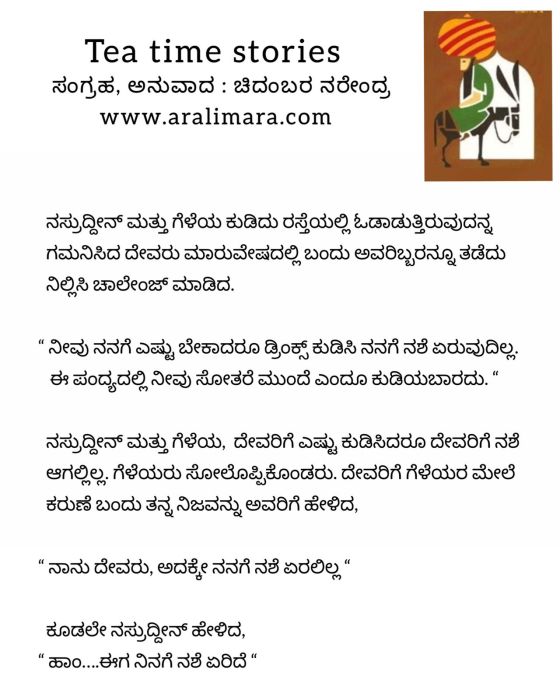 Tea time stories
ಸಂಗ್ರಹ, ಅನುವಾದ : ಚಿದಂಬರ ನರೇಂದ್ರ
www.aralimara.com

ನಸ್ರುದ್ದೀನ್ ಮತ್ತು ಗೆಳೆಯ ಕುಡಿದು ರಸ್ತೆಯಲ್ಲಿ ಓಡಾಡುತ್ತಿರುವುದನ್ನ ಗಮನಿಸಿದ ದೇವರು ಮಾರುವೇಷದಲ್ಲಿ ಬಂದು ಅವರಿಬ್ಬರನ್ನೂ ತಡೆದು ನಿಲ್ಲಿಸಿ ಚಾಲೇಂಜ್ ಮಾಡಿದ.

“ ನೀವು ನನಗೆ ಎಷ್ಟು ಬೇಕಾದರೂ ಡ್ರಿಂಕ್ಸ್ ಕುಡಿಸಿ ನನಗೆ ನಶೆ ಏರುವುದಿಲ್ಲ. ಈ ಪಂದ್ಯದಲ್ಲಿ ನೀವು ಸೋತರೆ ಮುಂದೆ ಎಂದೂ ಕುಡಿಯಬಾರದು. “

ನಸ್ರುದ್ದೀನ್ ಮತ್ತು ಗೆಳೆಯ, ದೇವರಿಗೆ ಎಷ್ಟು ಕುಡಿಸಿದರೂ ದೇವರಿಗೆ ನಶೆ ಆಗಲಿಲ್ಲ. ಗೆಳೆಯರು ಸೋಲೊಪ್ಪಿಕೊಂಡರು. ದೇವರಿಗೆ ಗೆಳೆಯರ ಮೇಲೆ ಕರುಣೆ ಬಂದು ತನ್ನ ನಿಜವನ್ನು ಅವರಿಗೆ ಹೇಳಿದ,

“ ನಾನು ದೇವರು, ಅದಕ್ಕೇ ನನಗೆ ನಶೆ ಏರಲಿಲ್ಲ “

ಕೂಡಲೇ ನಸ್ರುದ್ದೀನ್ ಹೇಳಿದ,
“ ಹಾಂ....ಈಗ ನಿನಗೆ ನಶೆ ಏರಿದೆ “